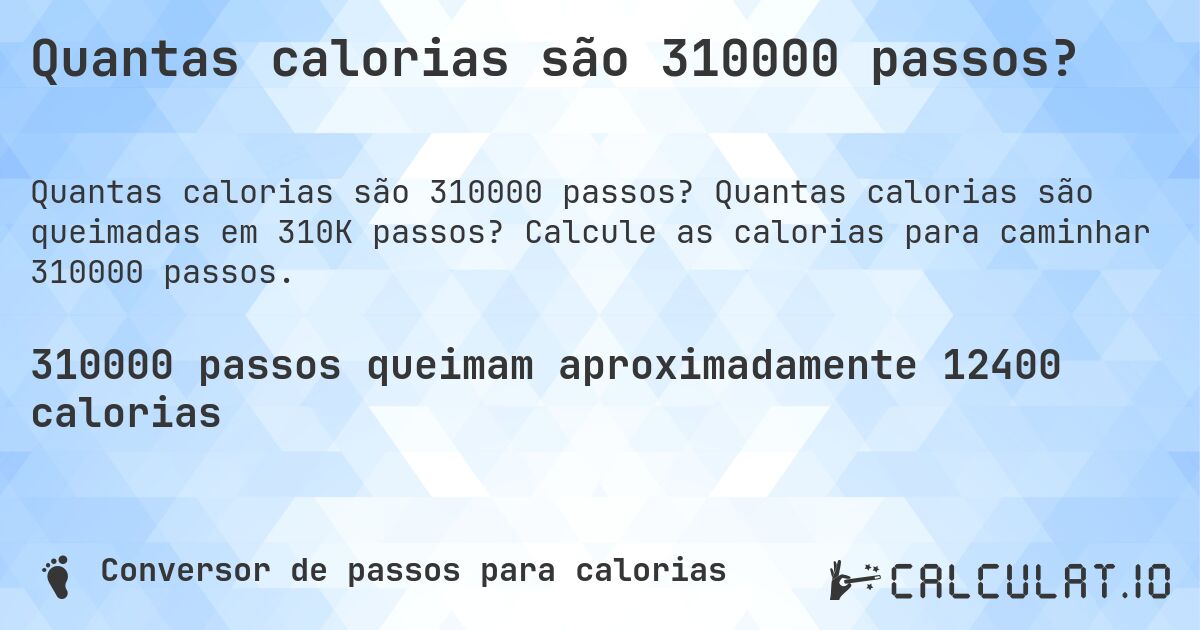 Quantas calorias são 310000 passos?

Quantas calorias são 310000 passos? Quantas calorias são queimadas em 310K passos? Calcule as calorias para caminhar 310000 passos.

310000 passos queimam aproximadamente 12400 calorias

Conversor de passos para calorias

CALCULAT.IO